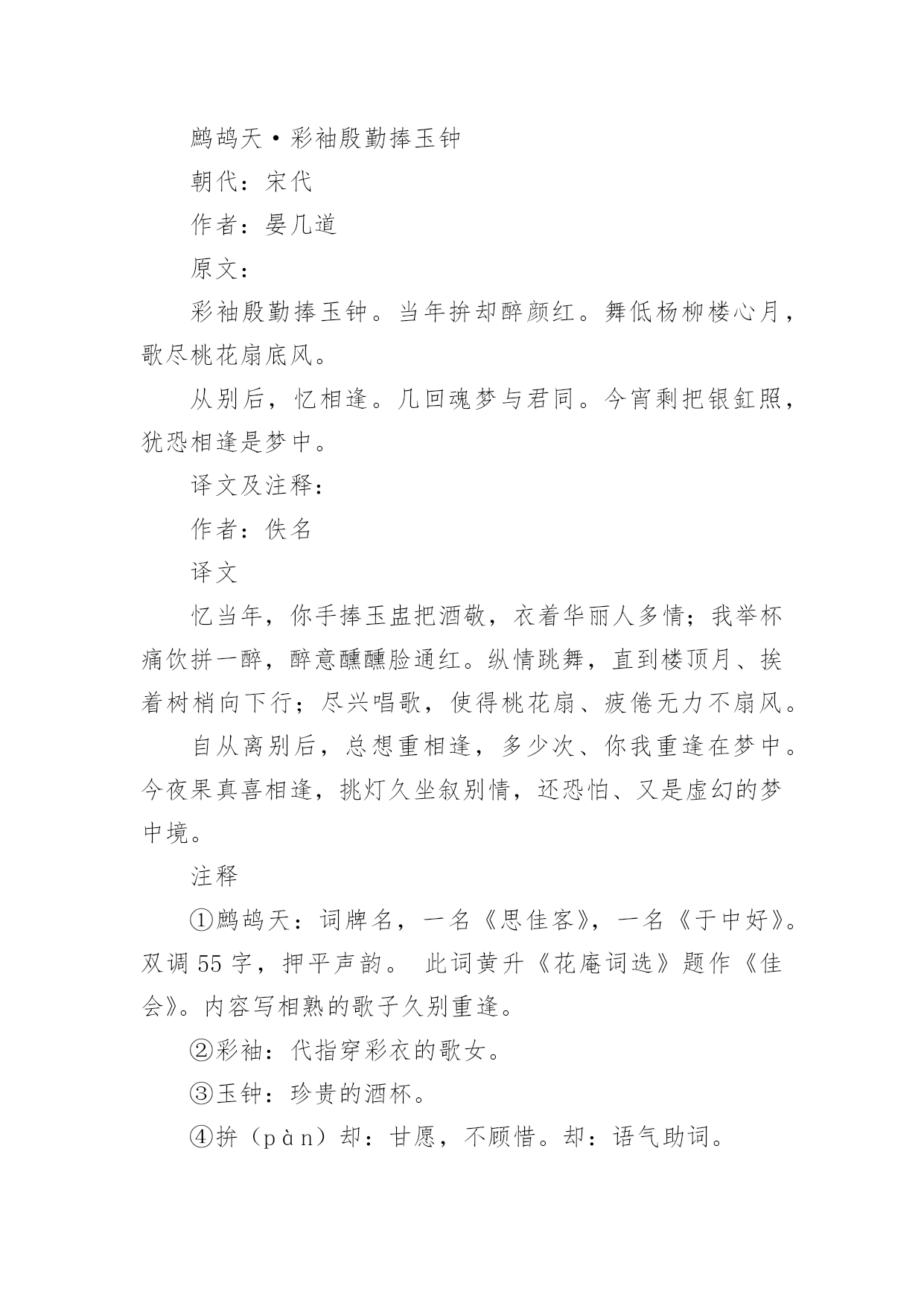 鹧鸪天·彩袖殷勤捧玉钟

朝代：宋代

作者：晏几道

原文：

彩袖殷勤捧玉钟。当年拚却醉颜红。舞低杨柳楼心月，歌尽桃花扇底风。

从别后，忆相逢。几回魂梦与君同。今宵剩把银釭照，犹恐相逢是梦中。

译文及注释：

作者：佚名

译文

忆当年，你手捧玉盅把酒敬，衣着华丽人多情；我举杯痛饮拼一醉，醉意醺醺脸通红。纵情跳舞，直到楼顶月、挨着树梢向下行；尽兴唱歌，使得桃花扇、疲倦无力不扇风。

自从离别后，总想重相逢，多少次、你我重逢在梦中。今夜果真喜相逢，挑灯久坐叙别情，还恐怕、又是虚幻的梦中境。

注释

①鹧鸪天：词牌名，一名《思佳客》，一名《于中好》。双调 55 字，押平声韵。 此词黄升《花庵词选》题作《佳会》。内容写相熟的歌子久别重逢。

②彩袖：代指穿彩衣的歌女。

③玉钟：珍贵的酒杯。

④拚（pàn）却：甘愿，不顾惜。却：语气助词。